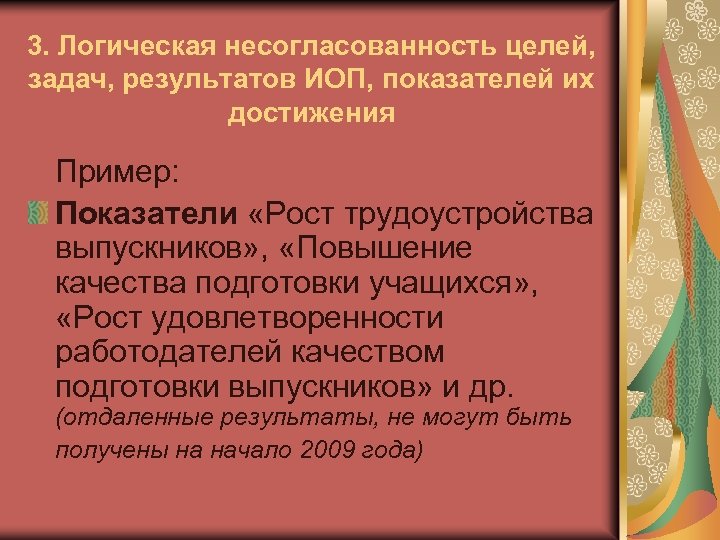 3. Логическая несогласованность целей, задач, результатов ИОП, показателей их достижения

Пример:

Показатели «Рост трудоустройства выпускников», «Повышение качества подготовки учащихся», «Рост удовлетворенности работодателей качеством подготовки выпускников» и др. (отдаленные результаты, не могут быть получены на начало 2009 года)